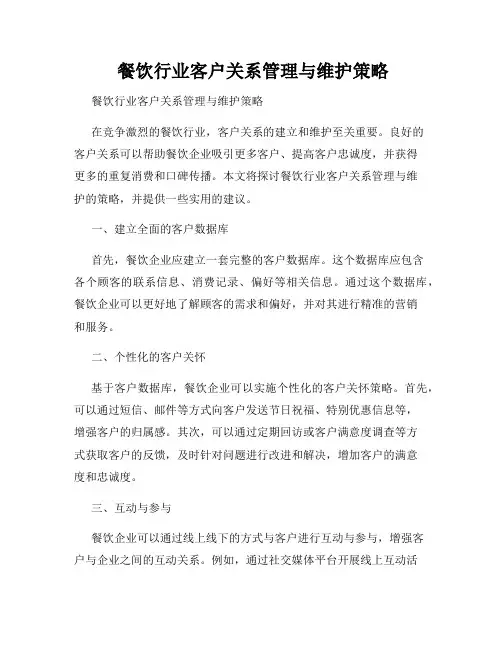 餐饮行业客户关系管理与维护策略

餐饮行业客户关系管理与维护策略

在竞争激烈的餐饮行业，客户关系的建立和维护至关重要。良好的客户关系可以帮助餐饮企业吸引更多客户、提高客户忠诚度，并获得更多的重复消费和口碑传播。本文将探讨餐饮行业客户关系管理与维护的策略，并提供一些实用的建议。

一、建立全面的客户数据库

首先，餐饮企业应建立一套完整的客户数据库。这个数据库应包含各个顾客的联系信息、消费记录、偏好等相关信息。通过这个数据库，餐饮企业可以更好地了解顾客的需求和偏好，并对其进行精准的营销和服务。

二、个性化的客户关怀

基于客户数据库，餐饮企业可以实施个性化的客户关怀策略。首先，可以通过短信、邮件等方式向客户发送节日祝福、特别优惠信息等，增强客户的归属感。其次，可以通过定期回访或客户满意度调查等方式获取客户的反馈，及时针对问题进行改进和解决，增加客户的满意度和忠诚度。

三、互动与参与

餐饮企业可以通过线上线下的方式与客户进行互动与参与，增强客户与企业之间的互动关系。例如，通过社交媒体平台开展线上互动活